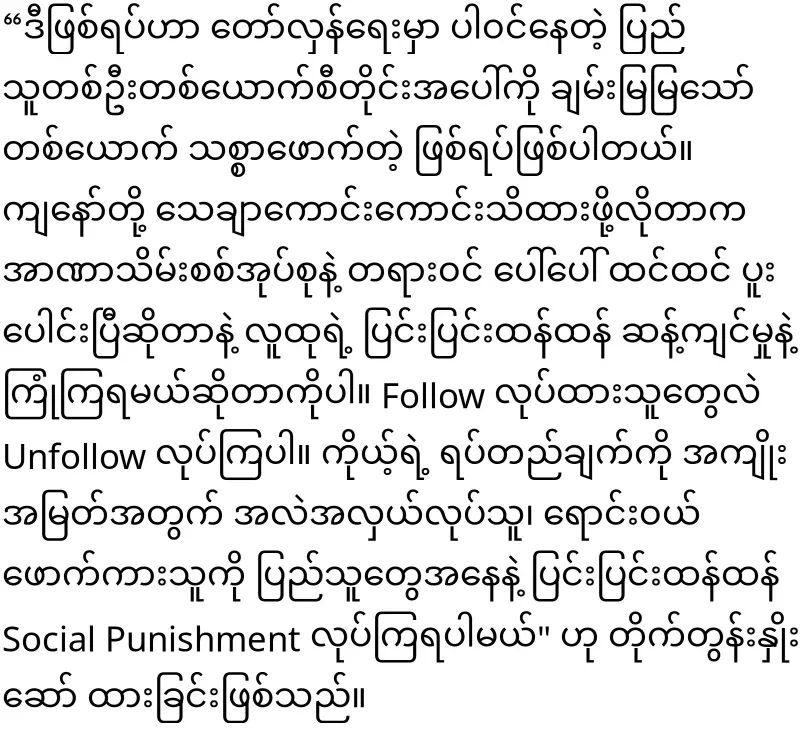 "ဒီဖြစ်ရပ်ဟာ တော်လှန်ရေးမှာ ပါဝင်နေတဲ့ ပြည်သူတစ်ဦးတစ်ယောက်စီတိုင်းအပေါ်ကို ချမ်းမြမြသော်တစ်ယောက် သစ္စာဖောက်တဲ့ ဖြစ်ရပ်ဖြစ်ပါတယ်။ ကျနော်တို့ သေချာကောင်းကောင်းသိထားဖို့လိုတာက အာဏာသိမ်းစစ်အုပ်စုနဲ့ တရားဝင် ပေါ်ပေါ်ထင်ထင် ပူးပေါင်းပြီဆိုတာနဲ့ လူထုရဲ့ ပြင်းပြင်းထန်ထန် ဆန့်ကျင်မှုနဲ့ ကြုံကြရမယ်ဆိုတာကိုပါ။ Follow လုပ်ထားသူတွေလဲ Unfollow လုပ်ကြပါ။ ကိုယ့်ရဲ့ ရပ်တည်ချက်ကို အကျိုးအမြတ်အတွက် အလဲအလှယ်လုပ်သူ၊ ရောင်းဝယ်ဖောက်ကားသူကို ပြည်သူတွေအနေနဲ့ ပြင်းပြင်းထန်ထန် Social Punishment လုပ်ကြရပါမယ်" ဟု တိုက်တွန်းနှိုးဆော် ထားခြင်းဖြစ်သည်။